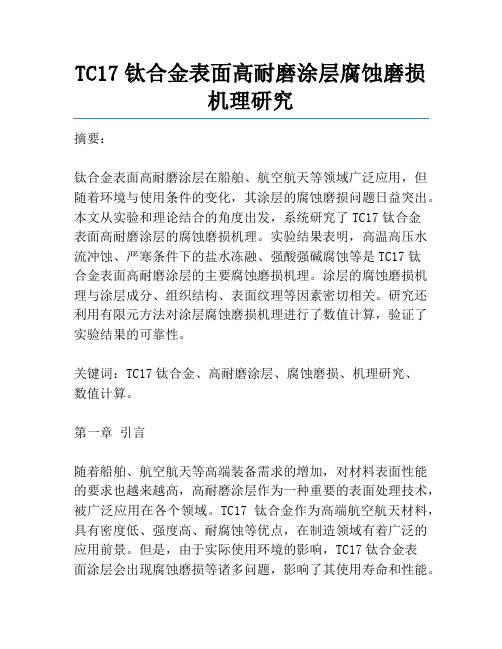 TC17 钛合金表面高耐磨涂层腐蚀磨损机理研究

摘要：

钛合金表面高耐磨涂层在船舶、航空航天等领域广泛应用，但随着环境与使用条件的变化，其涂层的腐蚀磨损问题日益突出。本文从实验和理论结合的角度出发，系统研究了 TC17 钛合金表面高耐磨涂层的腐蚀磨损机理。实验结果表明，高温高压水流冲蚀、严寒条件下的盐水冻融、强酸强碱腐蚀等是 TC17 钛合金表面高耐磨涂层的主要腐蚀磨损机理。涂层的腐蚀磨损机理与涂层成分、组织结构、表面纹理等因素密切相关。研究还利用有限元方法对涂层腐蚀磨损机理进行了数值计算，验证了实验结果的可靠性。

关键词：TC17 钛合金、高耐磨涂层、腐蚀磨损、机理研究、数值计算。

第一章 引言

随着船舶、航空航天等高端装备需求的增加，对材料表面性能的要求也越来越高，高耐磨涂层作为一种重要的表面处理技术，被广泛应用在各个领域。TC17 钛合金作为高端航空航天材料，具有密度低、强度高、耐腐蚀等优点，在制造领域有着广泛的应用前景。但是，由于实际使用环境的影响，TC17 钛合金表面涂层会出现腐蚀磨损等诸多问题，影响了其使用寿命和性能。